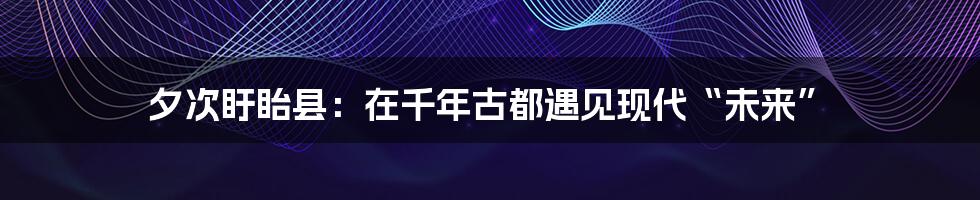 夕次盱眙县：在千年古都遇见现代“未来”